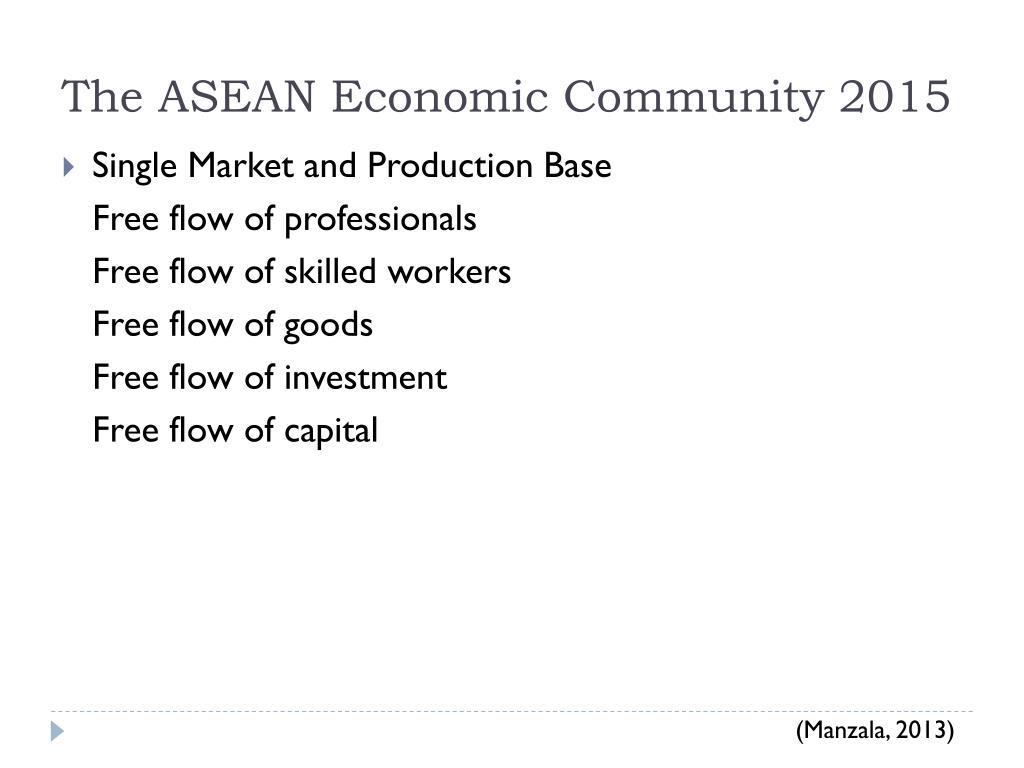 The ASEAN Economic Community 2015

Single Market and Production Base
Free flow of professionals
Free flow of skilled workers
Free flow of goods
Free flow of investment
Free flow of capital

(Manzala, 2013)